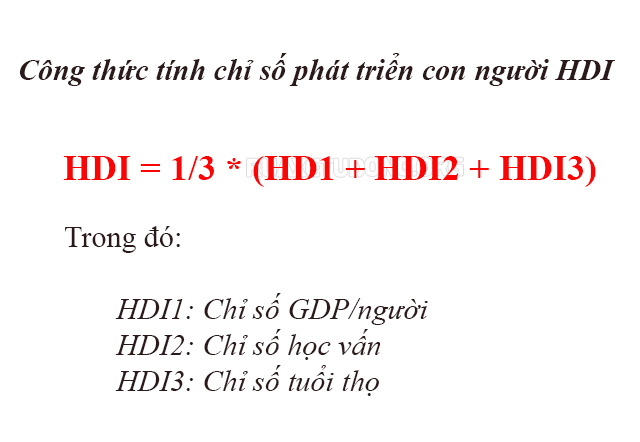 Công thức tính chỉ số phát triển con người HDI

HDI = 1/3 * (HD1 + HDI2 + HDI3)

Trong đó:

HDI1: Chỉ số GDP/người
HDI2: Chỉ số học vấn
HDI3: Chỉ số tuổi thọ